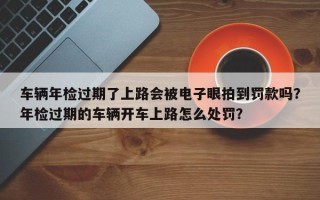 车辆年检过期了上路会被电子眼拍到罚款吗？年检过期的车辆开车上路怎么处罚？